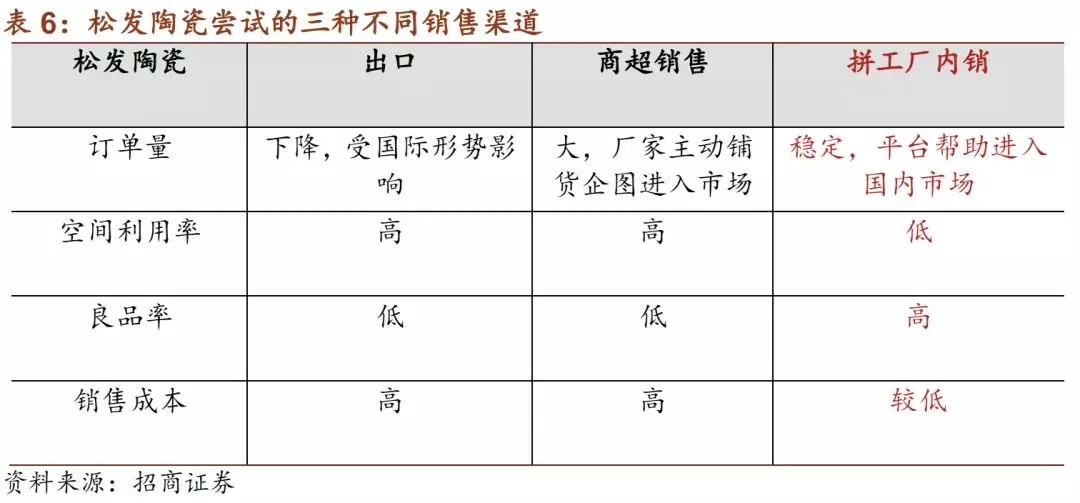 表 6：松发陶瓷尝试的三种不同销售渠道

| 松发陶瓷 | 出口 | 商超销售 | 拼工厂内销 |
|---|---|---|---|
| 订单量 | 下降，受国际形势影响 | 大，厂家主动铺货企图进入市场 | 稳定，平台帮助进入国内市场 |
| 空间利用率 | 高 | 高 | 低 |
| 良品率 | 低 | 低 | 高 |
| 销售成本 | 高 | 高 | 较低 |

资料来源：招商证券